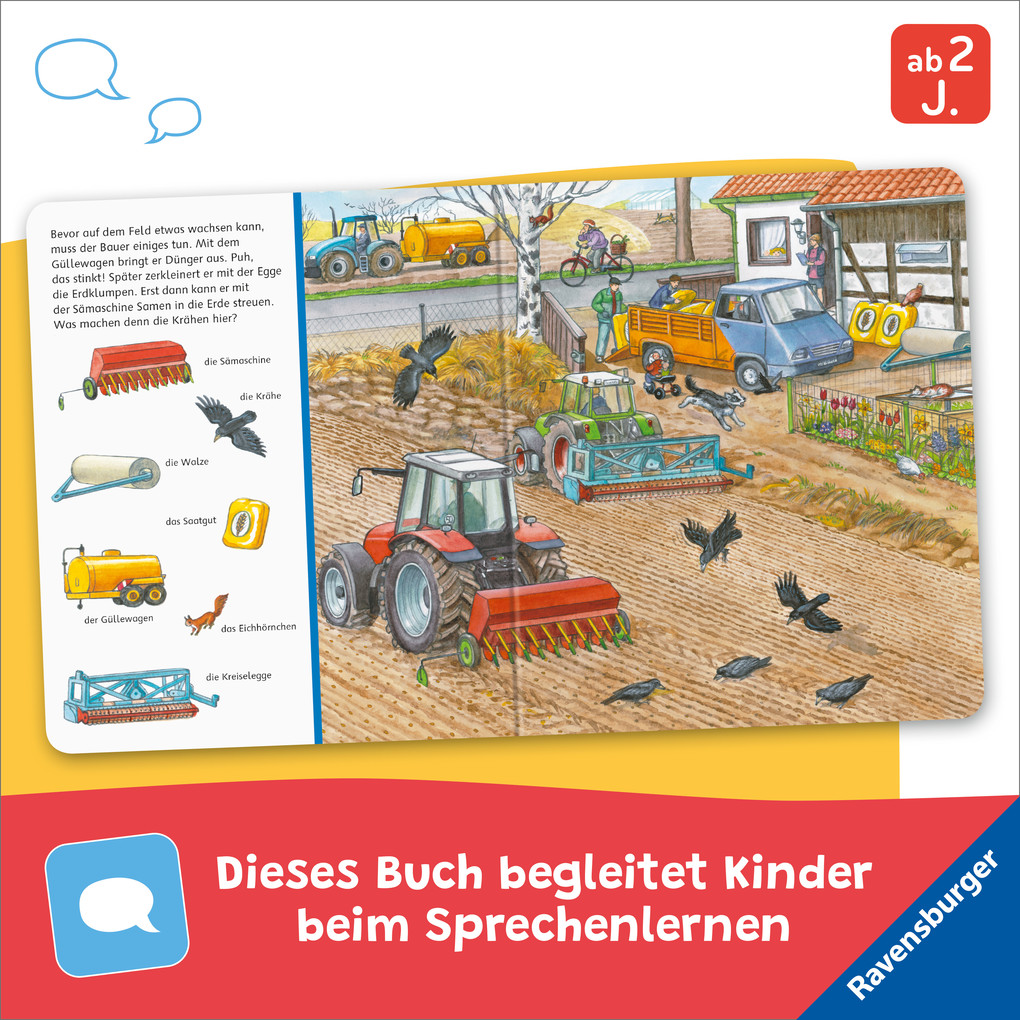 ab 2 J.

Bevor auf dem Feld etwas wachsen kann, muss der Bauer einiges tun. Mit dem Güllewagen bringt er Dünger aus. Puh, das stinkt! Später zerkleinert er mit der Egge die Erdklumpen. Erst dann kann er mit der Sämaschine Samen in die Erde streuen. Was machen denn die Krähen hier?

die Sämaschine

die Krähe

die Walze

das Saatgut

der Güllewagen

das Eichhörnchen

die Kreiselegge

Dieses Buch begleitet Kinder beim Sprechenlernen

Ravensburger